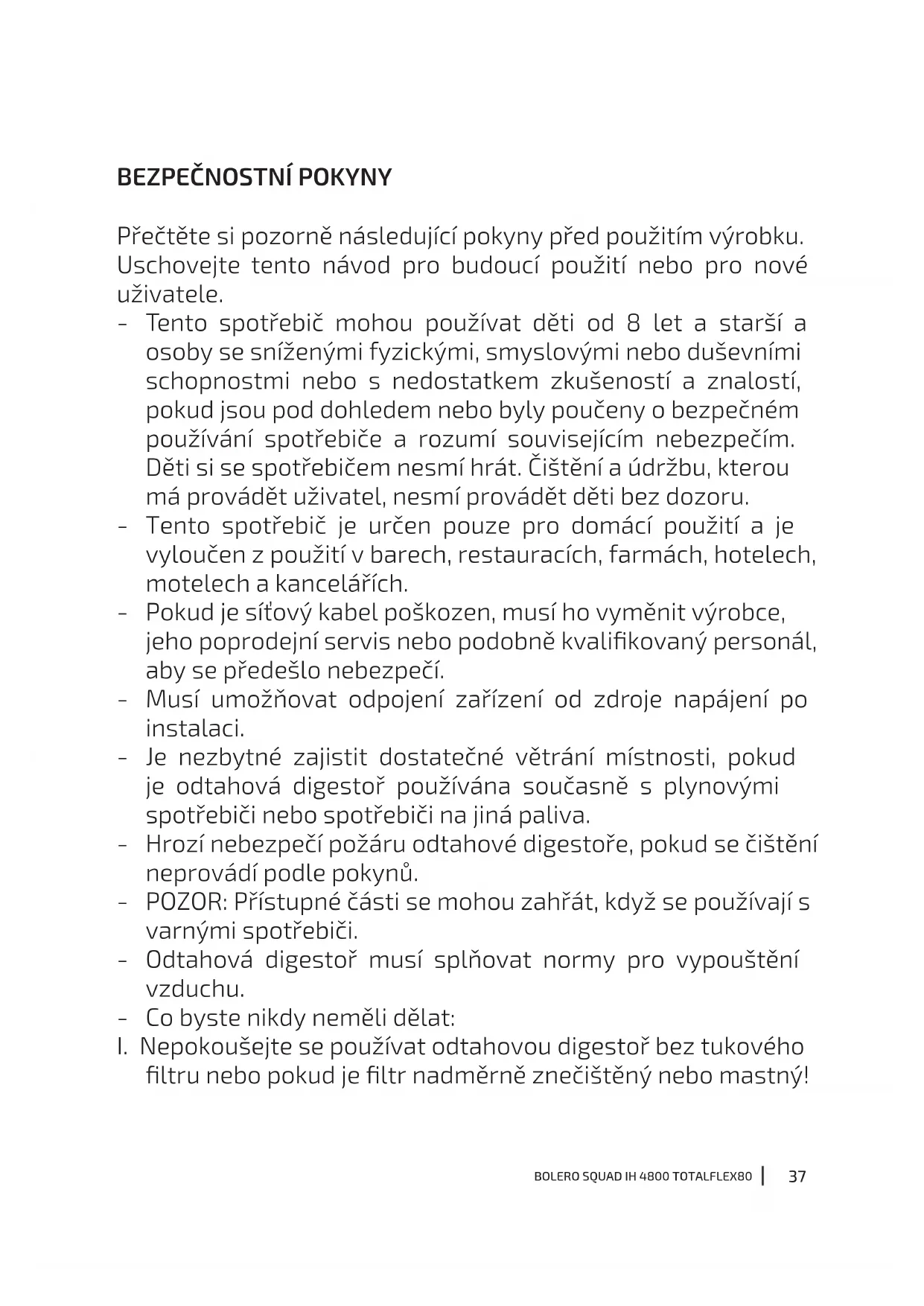 BEZPEČNOSTNÍ POKYNY

Přečtěte si pozorně následující pokyny před použitím výrobku. Uschovejte tento návod pro budoucí použití nebo pro nové uživatele.
- Tento spotřebič mohou používat děti od 8 let a starší a osoby se sníženými fyzickými, smyslovými nebo duševními schopnostmi nebo s nedostatkem zkušeností a znalostí, pokud jsou pod dohledem nebo byly poučeny o bezpečném používání spotřebiče a rozumí souvisejícím nebezpečím. Děti si se spotřebičem nesmí hrát. Čištění a údržbu, kterou má provádět uživatel, nesmí provádět děti bez dozoru.
- Tento spotřebič je určen pouze pro domácí použití a je vyloučen z použití v barech, restauracích, farmách, hotelech, motelech a kancelářích.
- Pokud je síťový kabel poškozen, musí ho vyměnit výrobce, jeho poprodejní servis nebo podobně kvalifikovaný personál, aby se předešlo nebezpečí.
- Musí umožňovat odpojení zařízení od zdroje napájení po instalaci.
- Je nezbytné zajistit dostatečné větrání místnosti, pokud je odtahová digestoř používána současně s plynovými spotřebiči nebo spotřebiči na jiná paliva.
- Hrozí nebezpečí požáru odtahové digestoře, pokud se čištění neprovádí podle pokynů.
- POZOR: Přístupné části se mohou zahřát, když se používají s varnými spotřebiči.
- Odtahová digestoř musí splňovat normy pro vypouštění vzduchu.
- Co byste nikdy neměli dělat:
I. Nepokoušejte se používat odtahovou digestoř bez tukového filtru nebo pokud je filtr nadměrně znečištěný nebo mastný!

BOLERO SQUAD IH 4800 TOTALFLEX80 | 37